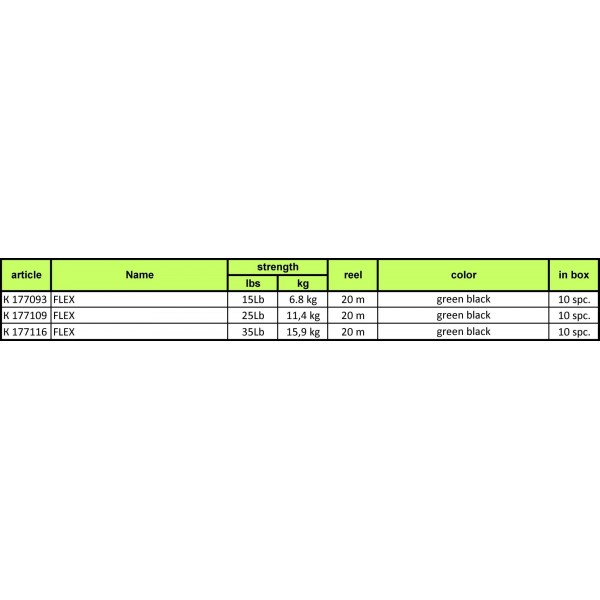 | article | Name | strength lbs | strength kg | reel | color | in box |
|---|---|---|---|---|---|---|
| K 177093 | FLEX | 15Lb | 6.8 kg | 20 m | green black | 10 spc. |
| K 177109 | FLEX | 25Lb | 11,4 kg | 20 m | green black | 10 spc. |
| K 177116 | FLEX | 35Lb | 15,9 kg | 20 m | green black | 10 spc. |